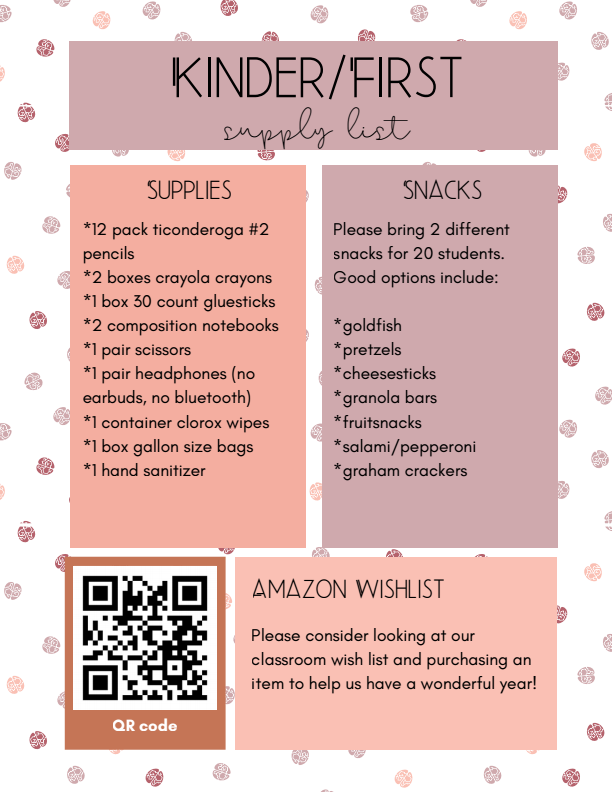 KINDER/FIRST
supply list

SUPPLIES

*12 pack ticonderoga #2 pencils
*2 boxes crayola crayons
*1 box 30 count gluesticks
*2 composition notebooks
*1 pair scissors
*1 pair headphones (no earbuds, no bluetooth)
*1 container clorox wipes
*1 box gallon size bags
*1 hand sanitizer

SNACKS

Please bring 2 different snacks for 20 students. Good options include:

*goldfish
*pretzels
*cheesesticks
*granola bars
*fruitsnacks
*salami/pepperoni
*graham crackers

QR code

AMAZON WISHLIST

Please consider looking at our classroom wish list and purchasing an item to help us have a wonderful year!